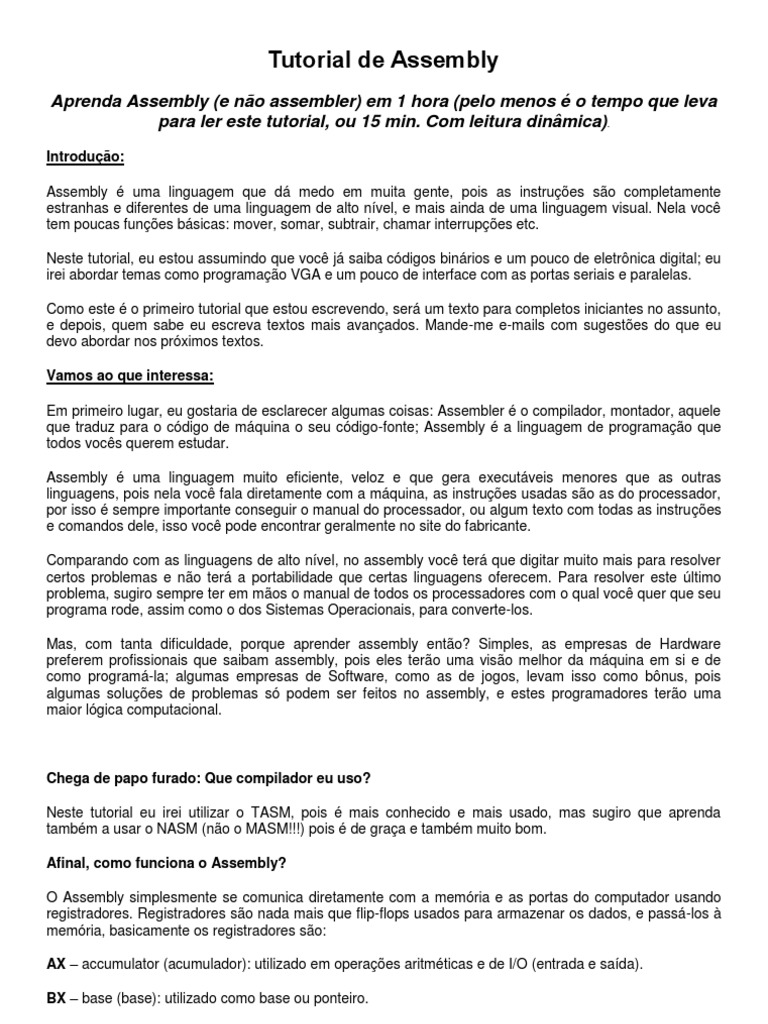 Tutorial de Assembly

Aprenda Assembly (e não assembler) em 1 hora (pelo menos é o tempo que leva para ler este tutorial, ou 15 min. Com leitura dinâmica).

Introdução:

Assembly é uma linguagem que dá medo em muita gente, pois as instruções são completamente estranhas e diferentes de uma linguagem de alto nível, e mais ainda de uma linguagem visual. Nela você tem poucas funções básicas: mover, somar, subtrair, chamar interrupções etc.

Neste tutorial, eu estou assumindo que você já saiba códigos binários e um pouco de eletrônica digital; eu irei abordar temas como programação VGA e um pouco de interface com as portas seriais e paralelas.

Como este é o primeiro tutorial que estou escrevendo, será um texto para completos iniciantes no assunto, e depois, quem sabe eu escreva textos mais avançados. Mande-me e-mails com sugestões do que eu devo abordar nos próximos textos.

Vamos ao que interessa:

Em primeiro lugar, eu gostaria de esclarecer algumas coisas: Assembler é o compilador, montador, aquele que traduz para o código de máquina o seu código-fonte; Assembly é a linguagem de programação que todos vocês querem estudar.

Assembly é uma linguagem muito eficiente, veloz e que gera executáveis menores que as outras linguagens, pois nela você fala diretamente com a máquina, as instruções usadas são as do processador, por isso é sempre importante conseguir o manual do processador, ou algum texto com todas as instruções e comandos dele, isso você pode encontrar geralmente no site do fabricante.

Comparando com as linguagens de alto nível, no assembly você terá que digitar muito mais para resolver certos problemas e não terá a portabilidade que certas linguagens oferecem. Para resolver este último problema, sugiro sempre ter em mãos o manual de todos os processadores com o qual você quer que seu programa rode, assim como o dos Sistemas Operacionais, para converte-los.

Mas, com tanta dificuldade, porque aprender assembly então? Simples, as empresas de Hardware preferem profissionais que saibam assembly, pois eles terão uma visão melhor da máquina em si e de como programá-la; algumas empresas de Software, como as de jogos, levam isso como bônus, pois algumas soluções de problemas só podem ser feitos no assembly, e estes programadores terão uma maior lógica computacional.

Chega de papo furado: Que compilador eu uso?

Neste tutorial eu irei utilizar o TASM, pois é mais conhecido e mais usado, mas sugiro que aprenda também a usar o NASM (não o MASM!!!) pois é de graça e também muito bom.

Afinal, como funciona o Assembly?

O Assembly simplesmente se comunica diretamente com a memória e as portas do computador usando registradores. Registradores são nada mais que flip-flops usados para armazenar os dados, e passá-los à memória, basicamente os registradores são:

AX – accumulator (acumulador): utilizado em operações aritméticas e de I/O (entrada e saída).

BX – base (base): utilizado como base ou ponteiro.